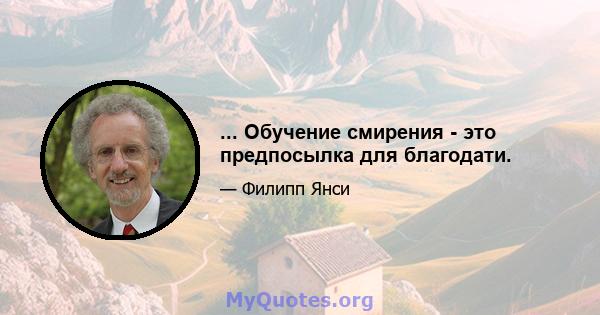 ... Обучение смирения - это предпосылка для благодати.

— Филипп Янси

MyQuotes.org